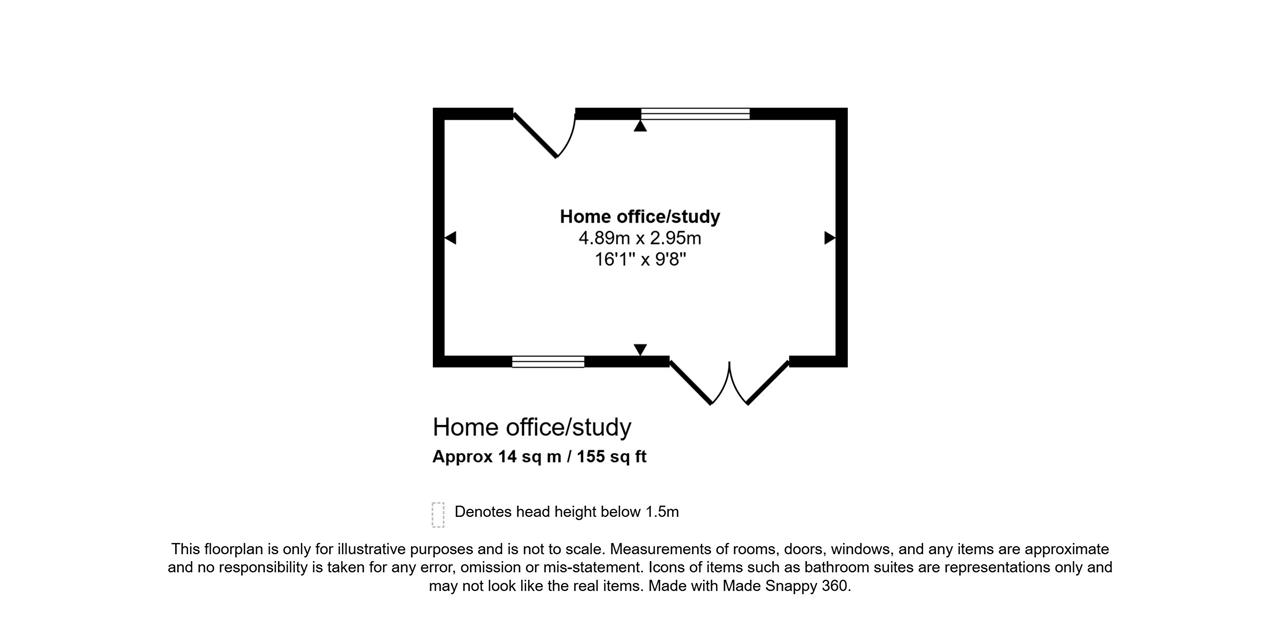 Home office/study
4.89m x 2.95m
16'1" x 9'8"

Home office/study
Approx 14 sq m / 155 sq ft

Denotes head height below 1.5m

This floorplan is only for illustrative purposes and is not to scale. Measurements of rooms, doors, windows, and any items are approximate and no responsibility is taken for any error, omission or mis-statement. Icons of items such as bathroom suites are representations only and may not look like the real items. Made with Made Snappy 360.